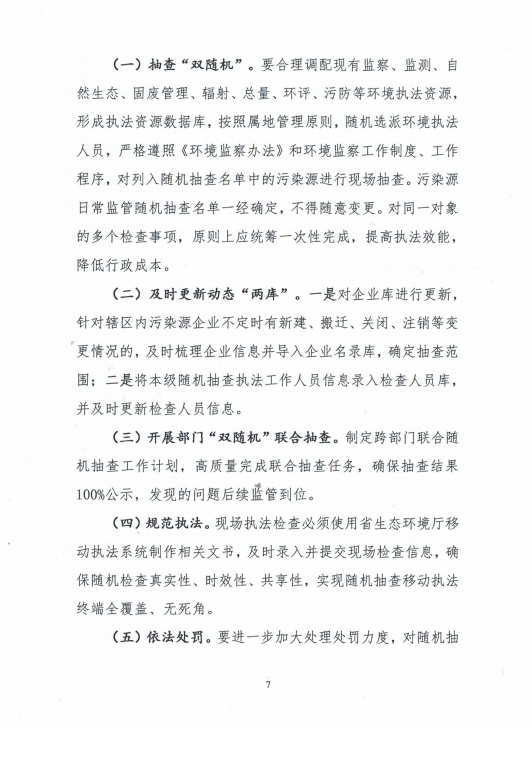 （一）抽查“双随机”。要合理调配现有监察、监测、自然生态、固废管理、辐射、总量、环评、污防等环境执法资源，形成执法资源数据库，按照属地管理原则，随机选派环境执法人员，严格遵照《环境监察办法》和环境监察工作制度、工作程序，对列入随机抽查名单中的污染源进行现场抽查。污染源日常监管随机抽查名单一经确定，不得随意变更。对同一对象的多个检查事项，原则上应统筹一次性完成，提高执法效能，降低行政成本。

（二）及时更新动态“两库”。一是对企业库进行更新，针对辖区内污染源企业不定时有新建、搬迁、关闭、注销等变更情况的，及时梳理企业信息并导入企业名录库，确定抽查范围；二是将本级随机抽查执法工作人员信息录入检查人员库，并及时更新检查人员信息。

（三）开展部门“双随机”联合抽查。制定跨部门联合随机抽查工作计划，高质量完成联合抽查任务，确保抽查结果100%公示，发现的问题后续监管到位。

（四）规范执法。现场执法检查必须使用省生态环境厅移动执法系统制作相关文书，及时录入并提交现场检查信息，确保随机检查真实性、时效性、共享性，实现随机抽查移动执法终端全覆盖、无死角。

（五）依法处罚。要进一步加大处理处罚力度，对随机抽

7